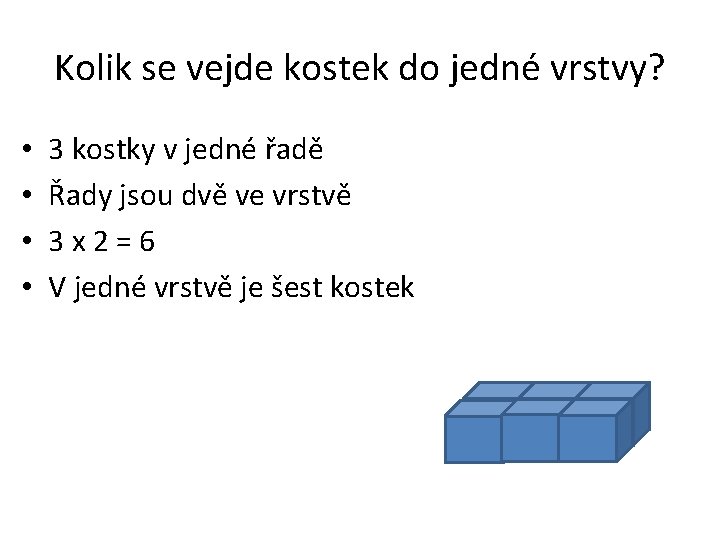 Kolik se vejde kostek do jedné vrstvy?

• 3 kostky v jedné řadě
• Řady jsou dvě ve vrstvě
• $3 \times 2 = 6$
• V jedné vrstvě je šest kostek